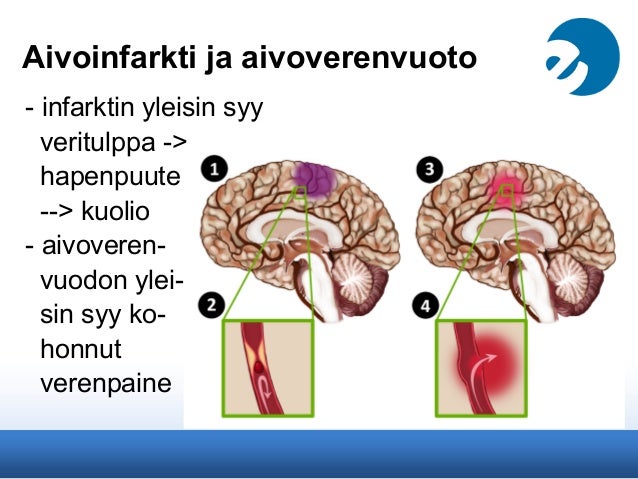 Aivoinfarkti ja aivoverenvuoto

- infarktin yleisin syy veritulppa -> hapenpuute --> kuolio
- aivoverenvuodon yleisin syy kohonnut verenpaine

1

2

3

4